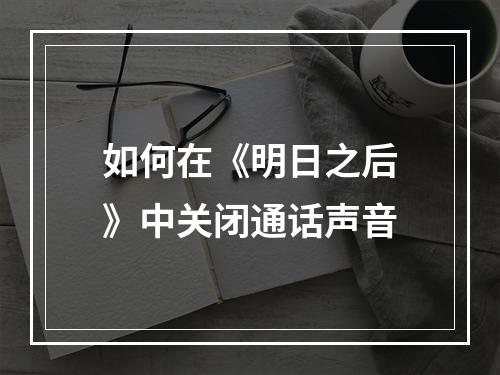 如何在《明日之后》中关闭通话声音